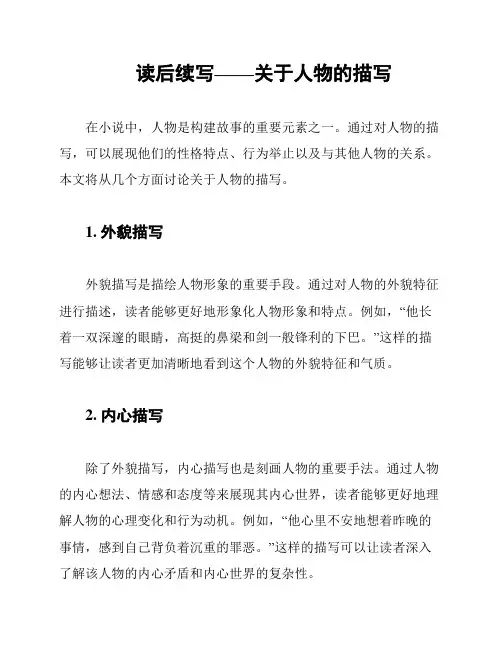 读后续写——关于人物的描写

在小说中，人物是构建故事的重要元素之一。通过对人物的描写，可以展现他们的性格特点、行为举止以及与其他人物的关系。本文将从几个方面讨论关于人物的描写。

1. 外貌描写

外貌描写是描绘人物形象的重要手段。通过对人物的外貌特征进行描述，读者能够更好地形象化人物形象和特点。例如，“他长着一双深邃的眼睛，高挺的鼻梁和剑一般锋利的下巴。”这样的描写能够让读者更加清晰地看到这个人物的外貌特征和气质。

2. 内心描写

除了外貌描写，内心描写也是刻画人物的重要手法。通过人物的内心想法、情感和态度等来展现其内心世界，读者能够更好地理解人物的心理变化和行为动机。例如，“他心里不安地想着昨晚的事情，感到自己背负着沉重的罪恶。”这样的描写可以让读者深入了解该人物的内心矛盾和内心世界的复杂性。